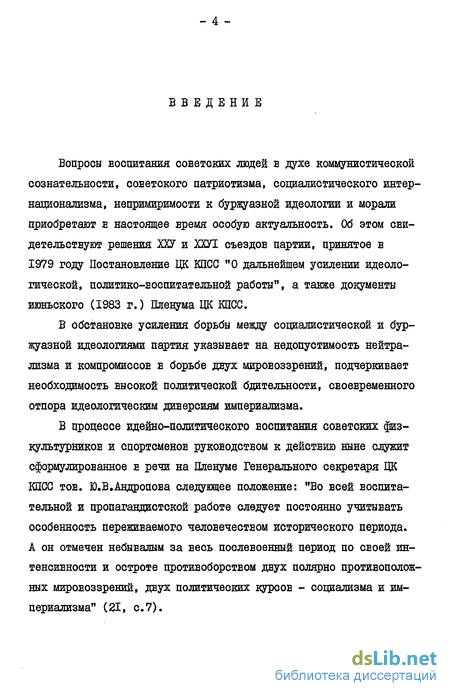 - 4 -

ВВЕДЕНИЕ

Вопросы воспитания советских людей в духе коммунистической сознательности, советского патриотизма, социалистического интернационализма, непримиримости к буржуазной идеологии и морали приобретают в настоящее время особую актуальность. Об этом свидетельствуют решения ХХУ и ХХУI съездов партии, принятое в I979 году Постановление ЦК КПСС "О дальнейшем усилении идеологической, политико-воспитательной работы", а также документы июньского (I983 г.) Пленума ЦК КПСС.

В обстановке усиления борьбы между социалистической и буржуазной идеологиями партия указывает на недопустимость нейтрализма и компромиссов в борьбе двух мировоззрений, подчеркивает необходимость высокой политической бдительности, своевременного отпора идеологическим диверсиям империализма.

В процессе идейно-политического воспитания советских физкультурников и спортсменов руководством к действию ныне служит сформулированное в речи на Пленуме Генерального секретаря ЦК КПСС тов. Ю.В.Андропова следующее положение: "Во всей воспитательной и пропагандистской работе следует постоянно учитывать особенность переживаемого человечеством исторического периода. А он отмечен небывалым за весь послевоенный период по своей интенсивности и остроте противоборством двух полярно противоположных мировоззрений, двух политических курсов - социализма и империализма" (2I, с.7).

dsLib.net
библиотека диссертаций